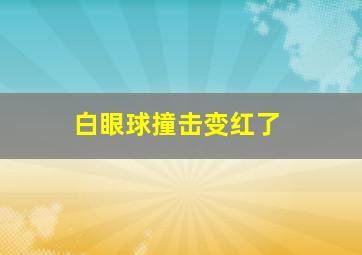 白眼球撞击变红了